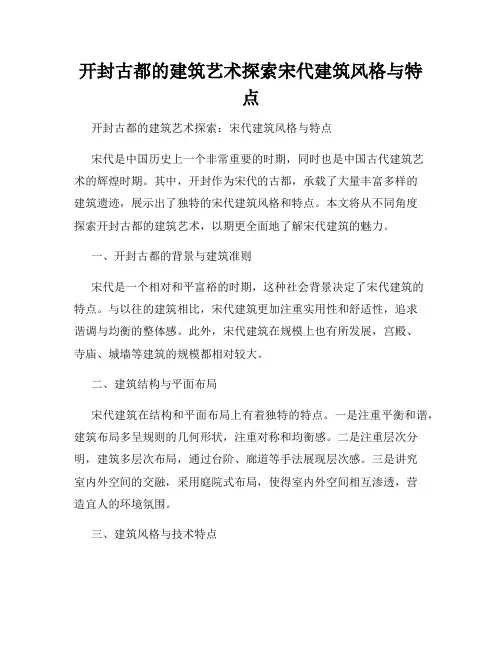 开封古都的建筑艺术探索宋代建筑风格与特点

开封古都的建筑艺术探索：宋代建筑风格与特点

宋代是中国历史上一个非常重要的时期，同时也是中国古代建筑艺术的辉煌时期。其中，开封作为宋代的古都，承载了大量丰富多样的建筑遗迹，展示出了独特的宋代建筑风格和特点。本文将从不同角度探索开封古都的建筑艺术，以期更全面地了解宋代建筑的魅力。

一、开封古都的背景与建筑准则

宋代是一个相对和平富裕的时期，这种社会背景决定了宋代建筑的特点。与以往的建筑相比，宋代建筑更加注重实用性和舒适性，追求谐调与均衡的整体感。此外，宋代建筑在规模上也有所发展，宫殿、寺庙、城墙等建筑的规模都相对较大。

二、建筑结构与平面布局

宋代建筑在结构和平面布局上有着独特的特点。一是注重平衡和谐，建筑布局多呈规则的几何形状，注重对称和均衡感。二是注重层次分明，建筑多层次布局，通过台阶、廊道等手法展现层次感。三是讲究室内外空间的交融，采用庭院式布局，使得室内外空间相互渗透，营造宜人的环境氛围。

三、建筑风格与技术特点